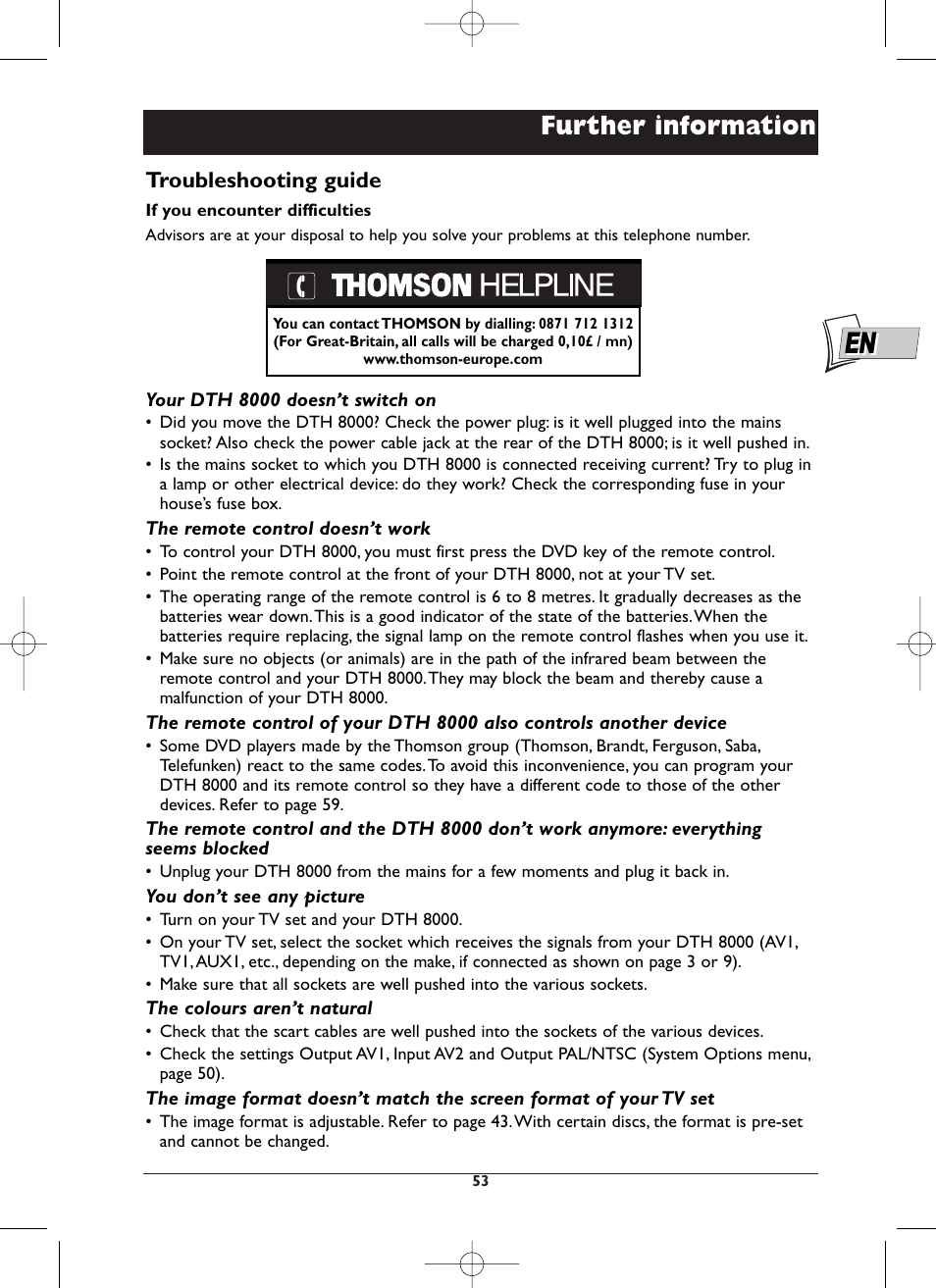 Further information

Troubleshooting guide

If you encounter difficulties

Advisors are at your disposal to help you solve your problems at this telephone number.

THOMSON HELPLINE

You can contact THOMSON by dialling: 0871 712 1312
(For Great-Britain, all calls will be charged 0,10£ / mn)
www.thomson-europe.com

EN

Your DTH 8000 doesn't switch on

• Did you move the DTH 8000? Check the power plug: is it well plugged into the mains socket? Also check the power cable jack at the rear of the DTH 8000; is it well pushed in.
• Is the mains socket to which you DTH 8000 is connected receiving current? Try to plug in a lamp or other electrical device: do they work? Check the corresponding fuse in your house's fuse box.

The remote control doesn't work

• To control your DTH 8000, you must first press the DVD key of the remote control.
• Point the remote control at the front of your DTH 8000, not at your TV set.
• The operating range of the remote control is 6 to 8 metres. It gradually decreases as the batteries wear down. This is a good indicator of the state of the batteries. When the batteries require replacing, the signal lamp on the remote control flashes when you use it.
• Make sure no objects (or animals) are in the path of the infrared beam between the remote control and your DTH 8000. They may block the beam and thereby cause a malfunction of your DTH 8000.

The remote control of your DTH 8000 also controls another device

• Some DVD players made by the Thomson group (Thomson, Brandt, Ferguson, Saba, Telefunken) react to the same codes. To avoid this inconvenience, you can program your DTH 8000 and its remote control so they have a different code to those of the other devices. Refer to page 59.

The remote control and the DTH 8000 don't work anymore: everything seems blocked

• Unplug your DTH 8000 from the mains for a few moments and plug it back in.

You don't see any picture

• Turn on your TV set and your DTH 8000.
• On your TV set, select the socket which receives the signals from your DTH 8000 (AV1, TV1, AUX1, etc., depending on the make, if connected as shown on page 3 or 9).
• Make sure that all sockets are well pushed into the various sockets.

The colours aren't natural

• Check that the scart cables are well pushed into the sockets of the various devices.
• Check the settings Output AV1, Input AV2 and Output PAL/NTSC (System Options menu, page 50).

The image format doesn't match the screen format of your TV set

• The image format is adjustable. Refer to page 43. With certain discs, the format is pre-set and cannot be changed.

53